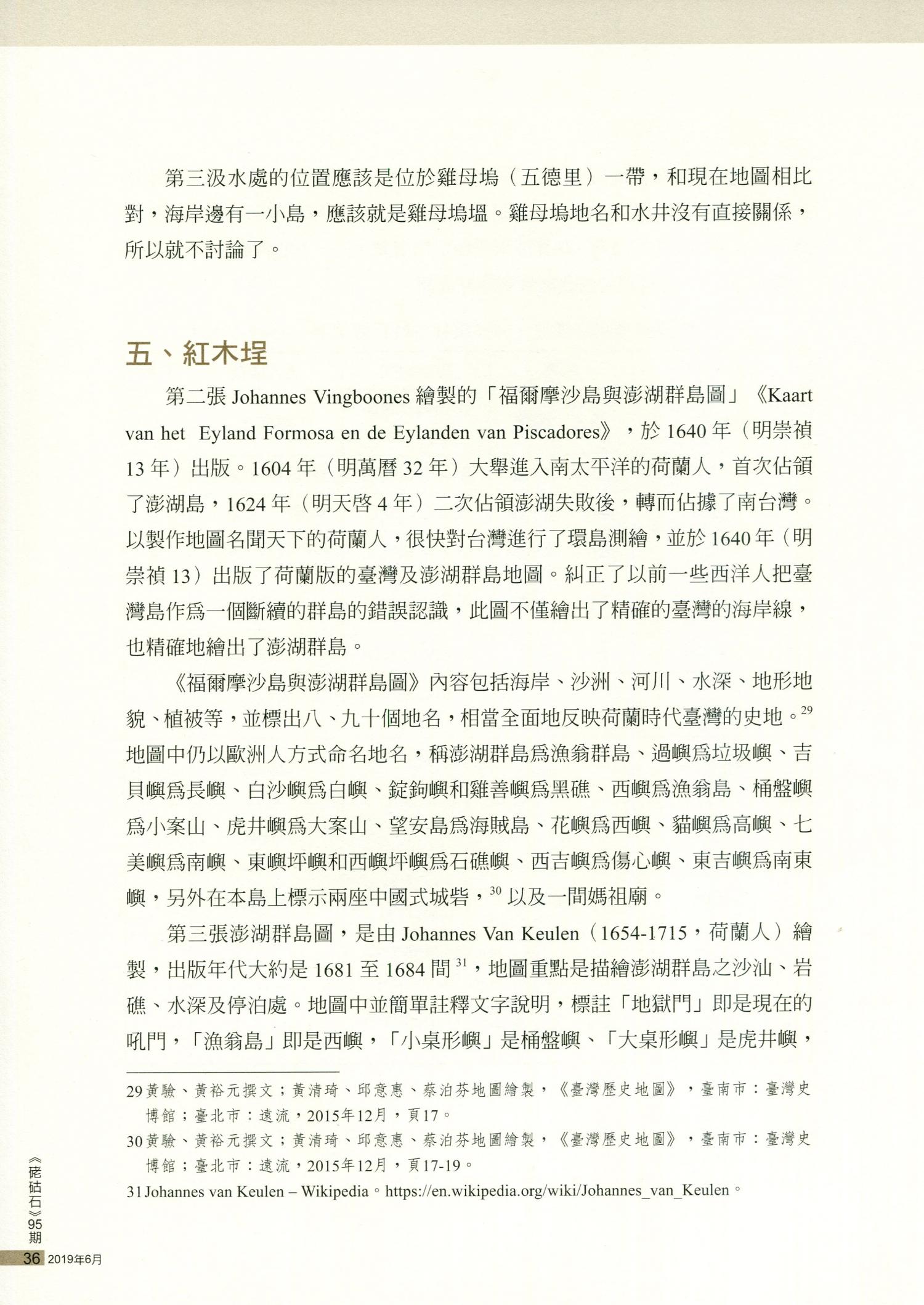 第三汲水處的位置應該是位於雞母塢（五德里）一帶，和現在地圖相比對，海岸邊有一小島，應該就是雞母塢塭。雞母塢地名和水井沒有直接關係，所以就不討論了。

五、紅木埕

第二張 Johannes Vingboones 繪製的「福爾摩沙島與澎湖群島圖」《Kaart van het Eyland Formosa en de Eylanden van Piscadores》，於 1640 年（明崇禎 13 年）出版。1604 年（明萬曆 32 年）大舉進入南太平洋的荷蘭人，首次佔領了澎湖島，1624 年（明天啓 4 年）二次佔領澎湖失敗後，轉而佔據了南台灣。以製作地圖名聞天下的荷蘭人，很快對台灣進行了環島測繪，並於 1640 年（明崇禎 13）出版了荷蘭版的臺灣及澎湖群島地圖。糾正了以前一些西洋人把臺灣島作爲一個斷續的群島的錯誤認識，此圖不僅繪出了精確的臺灣的海岸線，也精確地繪出了澎湖群島。

《福爾摩沙島與澎湖群島圖》內容包括海岸、沙洲、河川、水深、地形地貌、植被等，並標出八、九十個地名，相當全面地反映荷蘭時代臺灣的史地。$^{29}$ 地圖中仍以歐洲人方式命名地名，稱澎湖群島爲漁翁群島、過嶼爲垃圾嶼、吉貝嶼爲長嶼、白沙嶼爲白嶼、錠鉤嶼和雞善嶼爲黑礁、西嶼爲漁翁島、桶盤嶼爲小案山、虎井嶼爲大案山、望安島爲海賊島、花嶼爲西嶼、貓嶼爲高嶼、七美嶼爲南嶼、東嶼坪嶼和西嶼坪嶼爲石礁嶼、西吉嶼爲傷心嶼、東吉嶼爲南東嶼，另外在本島上標示兩座中國式城砦，$^{30}$ 以及一間媽祖廟。

第三張澎湖群島圖，是由 Johannes Van Keulen（1654-1715，荷蘭人）繪製，出版年代大約是 1681 至 1684 間 $^{31}$，地圖重點是描繪澎湖群島之沙汕、岩礁、水深及停泊處。地圖中並簡單註釋文字說明，標註「地獄門」即是現在的吼門，「漁翁島」即是西嶼，「小桌形嶼」是桶盤嶼、「大桌形嶼」是虎井嶼，

29 黃驗、黃裕元撰文；黃清琦、邱意惠、蔡泊芬地圖繪製，《臺灣歷史地圖》，臺南市：臺灣史博館；臺北市：遠流，2015年12月，頁17。
30 黃驗、黃裕元撰文；黃清琦、邱意惠、蔡泊芬地圖繪製，《臺灣歷史地圖》，臺南市：臺灣史博館；臺北市：遠流，2015年12月，頁17-19。
31 Johannes van Keulen – Wikipedia。https://en.wikipedia.org/wiki/Johannes_van_Keulen。

《硓𥑮石》95期
36 2019年6月